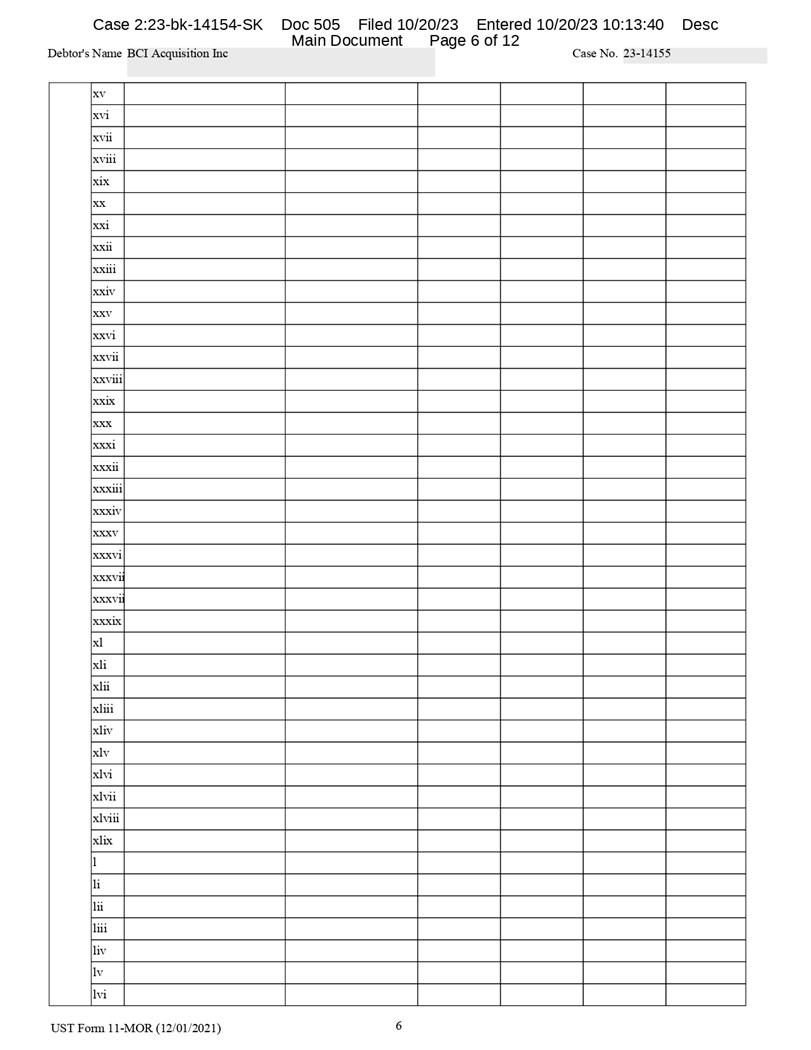 Case 2:23-bk-14154-SK Doc 505 Filed 10/20/23 Entered 10/20/23 10:13:40 Desc Main Document Page 6 of 12

Debtor's Name BCI Acquisition Inc

Case No. 23-14155

| | xv | | | | | | |
|---|---|---|---|---|---|---|---|
| | xvi | | | | | | |
| | xvii | | | | | | |
| | xviii | | | | | | |
| | xix | | | | | | |
| | xx | | | | | | |
| | xxi | | | | | | |
| | xxii | | | | | | |
| | xxiii | | | | | | |
| | xxiv | | | | | | |
| | xxv | | | | | | |
| | xxvi | | | | | | |
| | xxvii | | | | | | |
| | xxviii | | | | | | |
| | xxix | | | | | | |
| | xxx | | | | | | |
| | xxxi | | | | | | |
| | xxxii | | | | | | |
| | xxxiii | | | | | | |
| | xxxiv | | | | | | |
| | xxxv | | | | | | |
| | xxxvi | | | | | | |
| | xxxvii | | | | | | |
| | xxxvii | | | | | | |
| | xxxix | | | | | | |
| | xl | | | | | | |
| | xli | | | | | | |
| | xlii | | | | | | |
| | xliii | | | | | | |
| | xliv | | | | | | |
| | xlv | | | | | | |
| | xlvi | | | | | | |
| | xlvii | | | | | | |
| | xlviii | | | | | | |
| | xlix | | | | | | |
| | l | | | | | | |
| | li | | | | | | |
| | lii | | | | | | |
| | liii | | | | | | |
| | liv | | | | | | |
| | lv | | | | | | |
| | lvi | | | | | | |

UST Form 11-MOR (12/01/2021)

6